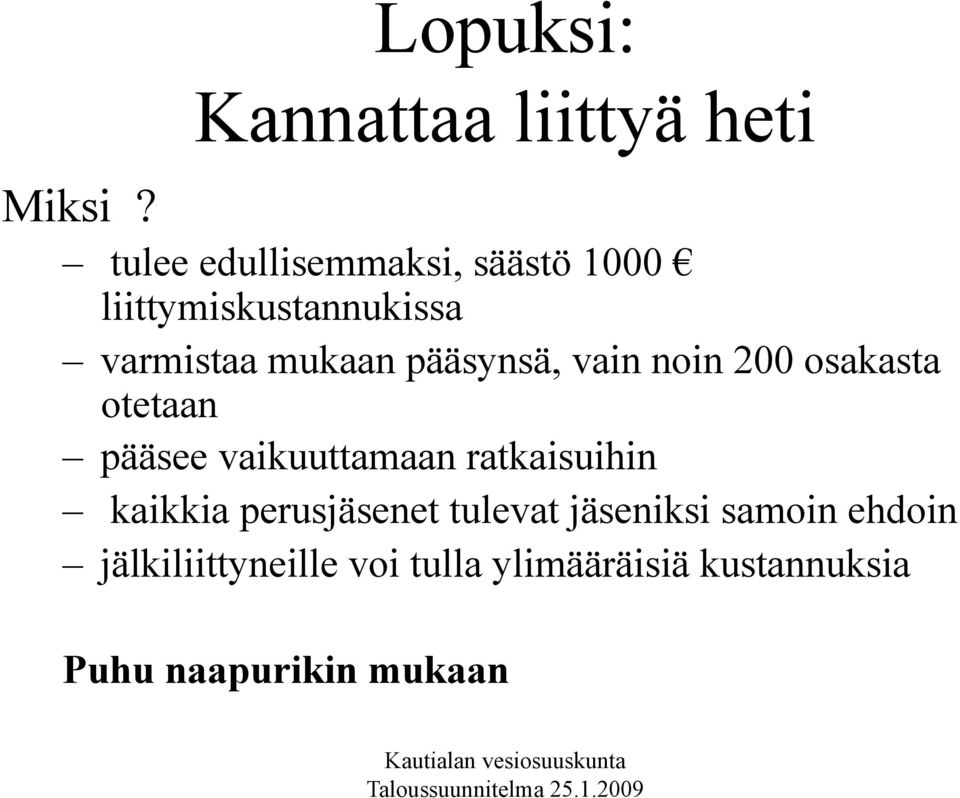 Lopuksi:
Kannattaa liittyä heti

Miksi ?

– tulee edullisemmaksi, säästö 1000 € liittymiskustannukissa
– varmistaa mukaan pääsynsä, vain noin 200 osakasta otetaan
– pääsee vaikuuttamaan ratkaisuihin
– kaikkia perusjäsenet tulevat jäseniksi samoin ehdoin
– jälkiliittyneille voi tulla ylimääräisiä kustannuksia

Puhu naapurikin mukaan

Kautialan vesiosuuskunta
Taloussuunnitelma 25.1.2009